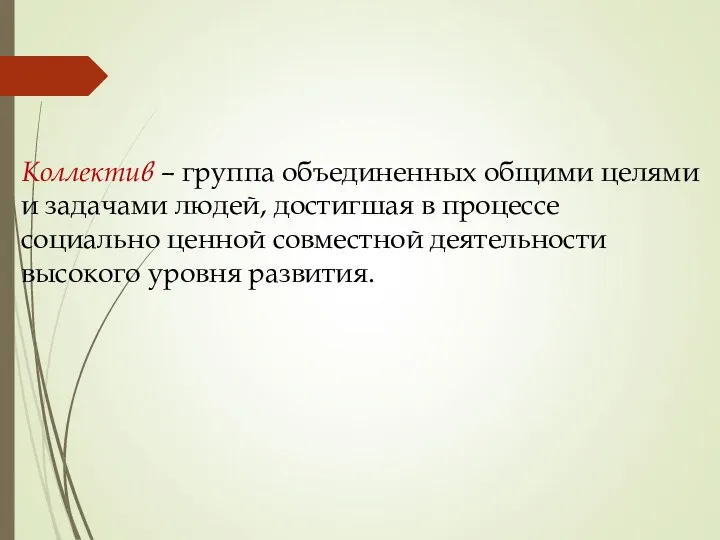 Коллектив – группа объединенных общими целями и задачами людей, достигшая в процессе социально ценной совместной деятельности высокого уровня развития.